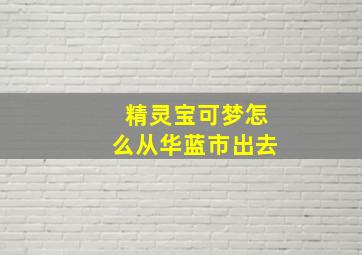 精灵宝可梦怎么从华蓝市出去